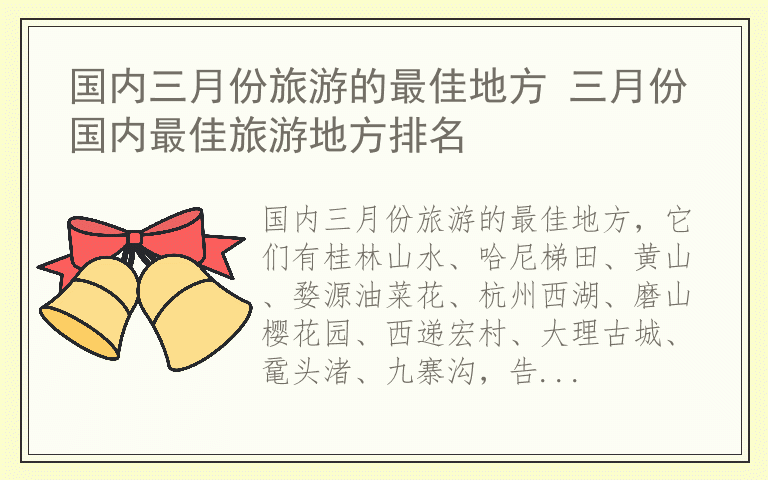 国内三月份旅游的最佳地方 三月份国内最佳旅游地方排名

国内三月份旅游的最佳地方，它们有桂林山水、哈尼梯田、黄山、婺源油菜花、杭州西湖、磨山樱花园、西递宏村、大理古城、鼋头渚、九寨沟，告...